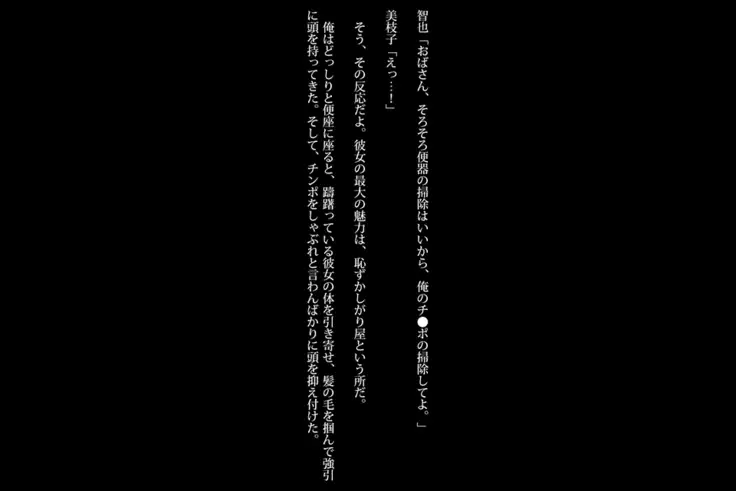 智也「おばさん、そろそろ便器の掃除はいいから、俺のチ●ポの掃除してよ。」

美枝子「えっ…！」

そう、その反応だよ。彼女の最大の魅力は、恥ずかしがり屋という所だ。

俺はどっしりと便座に座ると、躊躇っている彼女の体を引き寄せ、髪の毛を掴んで強引に頭を持ってきた。そして、チンポをしゃぶれと言わんばかりに頭を抑え付けた。